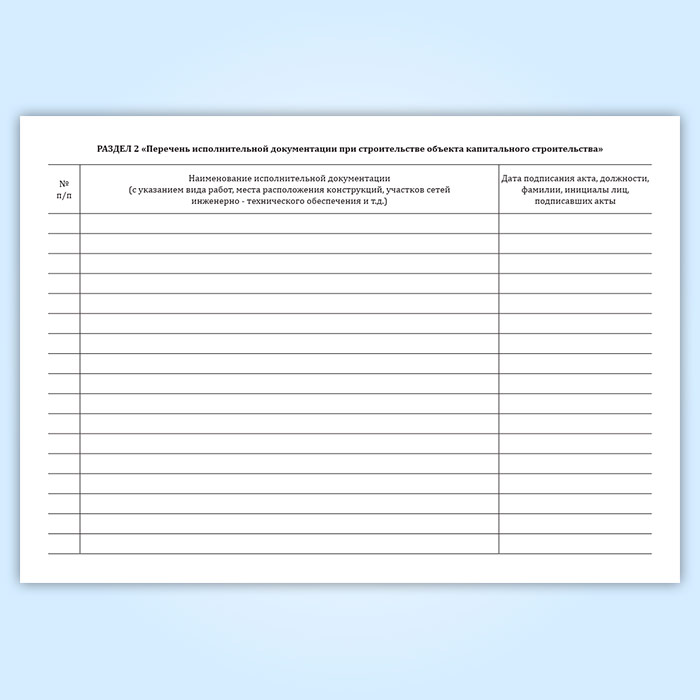 РАЗДЕЛ 2 «Перечень исполнительной документации при строительстве объекта капитального строительства»

| № п/п | Наименование исполнительной документации (с указанием вида работ, места расположения конструкций, участков сетей инженерно - технического обеспечения и т.д.) | Дата подписания акта, должности, фамилии, инициалы лиц, подписавших акты |
|---|---|---|
| | | |
| | | |
| | | |
| | | |
| | | |
| | | |
| | | |
| | | |
| | | |
| | | |
| | | |
| | | |
| | | |
| | | |
| | | |
| | | |
| | | |